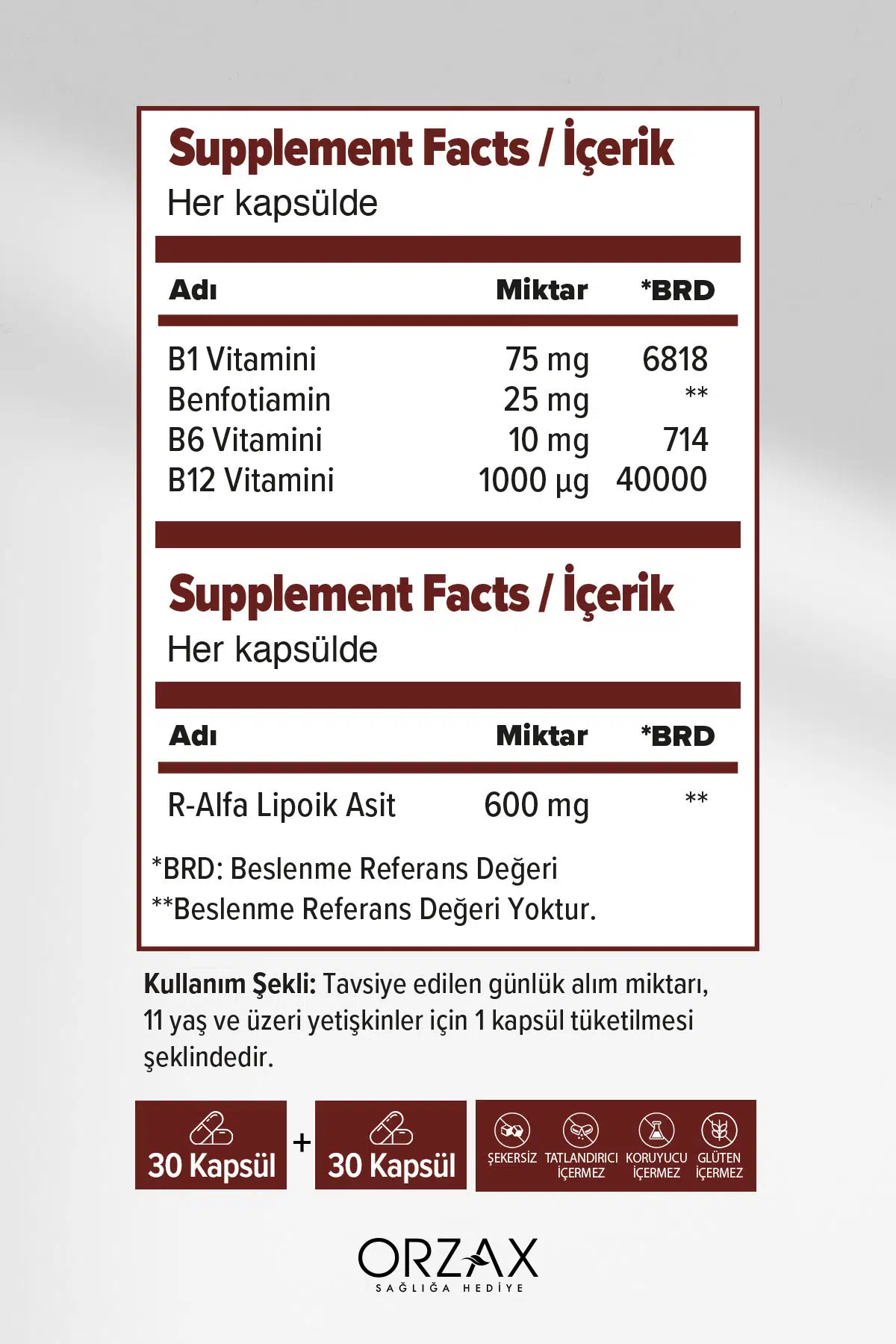 Supplement Facts / İçerik
Her kapsülde

| Adı | Miktar | *BRD |
|---|---|---|
| B1 Vitamini | 75 mg | 6818 |
| Benfotiamin | 25 mg | ** |
| B6 Vitamini | 10 mg | 714 |
| B12 Vitamini | 1000 µg | 40000 |

Supplement Facts / İçerik
Her kapsülde

| Adı | Miktar | *BRD |
|---|---|---|
| R-Alfa Lipoik Asit | 600 mg | ** |

*BRD: Beslenme Referans Değeri
**Beslenme Referans Değeri Yoktur.

Kullanım Şekli: Tavsiye edilen günlük alım miktarı, 11 yaş ve üzeri yetişkinler için 1 kapsül tüketilmesi şeklindedir.

30 Kapsül + 30 Kapsül

ŞEKERSİZ
TATLANDIRICI İÇERMEZ
KORUYUCU İÇERMEZ
GLÜTEN İÇERMEZ

ORZAX
SAĞLIĞA HEDİYE